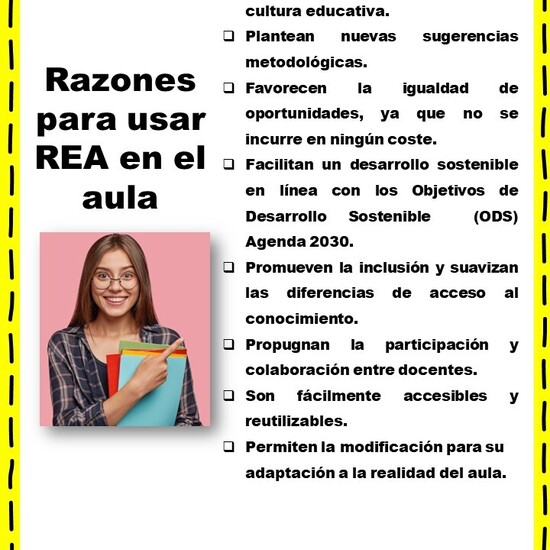 Razones para usar REA en el aula

cultura educativa.

❑ Plantean nuevas sugerencias metodológicas.

❑ Favorecen la igualdad de oportunidades, ya que no se incurre en ningún coste.

❑ Facilitan un desarrollo sostenible en línea con los Objetivos de Desarrollo Sostenible (ODS) Agenda 2030.

❑ Promueven la inclusión y suavizan las diferencias de acceso al conocimiento.

❑ Propugnan la participación y colaboración entre docentes.

❑ Son fácilmente accesibles y reutilizables.

❑ Permiten la modificación para su adaptación a la realidad del aula.